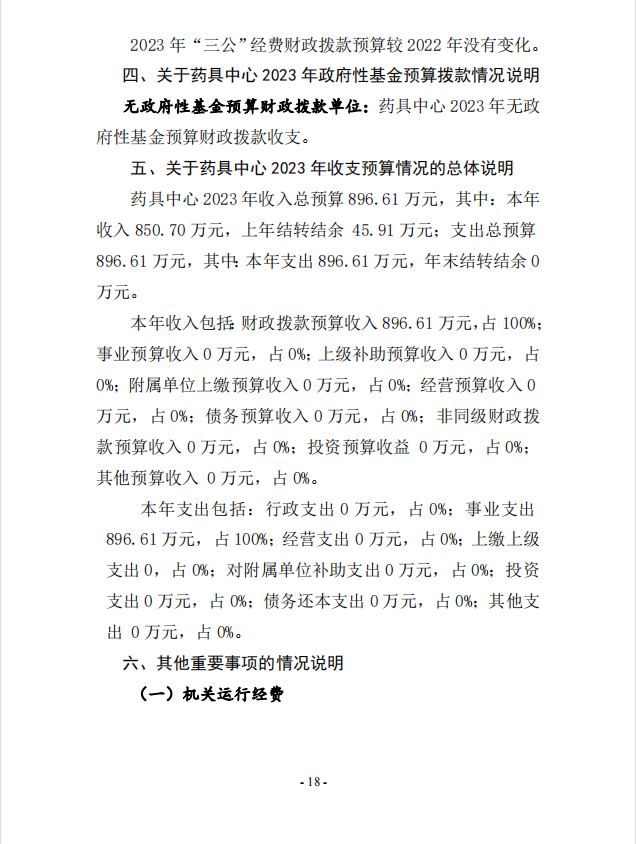 2023 年“三公”经费财政拨款预算较 2022 年没有变化。

四、关于药具中心 2023 年政府性基金预算拨款情况说明

无政府性基金预算财政拨款单位：药具中心 2023 年无政府性基金预算财政拨款收支。

五、关于药具中心 2023 年收支预算情况的总体说明

药具中心 2023 年收入总预算 896.61 万元，其中：本年收入 850.70 万元，上年结转结余 45.91 万元；支出总预算 896.61 万元，其中：本年支出 896.61 万元，年末结转结余 0 万元。

本年收入包括：财政拨款预算收入 896.61 万元，占 100%；事业预算收入 0 万元，占 0%；上级补助预算收入 0 万元，占 0%；附属单位上缴预算收入 0 万元，占 0%；经营预算收入 0 万元，占 0%；债务预算收入 0 万元，占 0%；非同级财政拨款预算收入 0 万元，占 0%；投资预算收益 0 万元，占 0%；其他预算收入 0 万元，占 0%。

本年支出包括：行政支出 0 万元，占 0%；事业支出 896.61 万元，占 100%；经营支出 0 万元，占 0%；上缴上级支出 0，占 0%；对附属单位补助支出 0 万元，占 0%；投资支出 0 万元，占 0%；债务还本支出 0 万元，占 0%；其他支出 0 万元，占 0%。

六、其他重要事项的情况说明

（一）机关运行经费

- 18 -